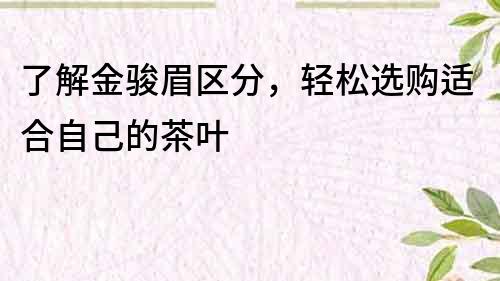 了解金骏眉区分，轻松选购适合自己的茶叶